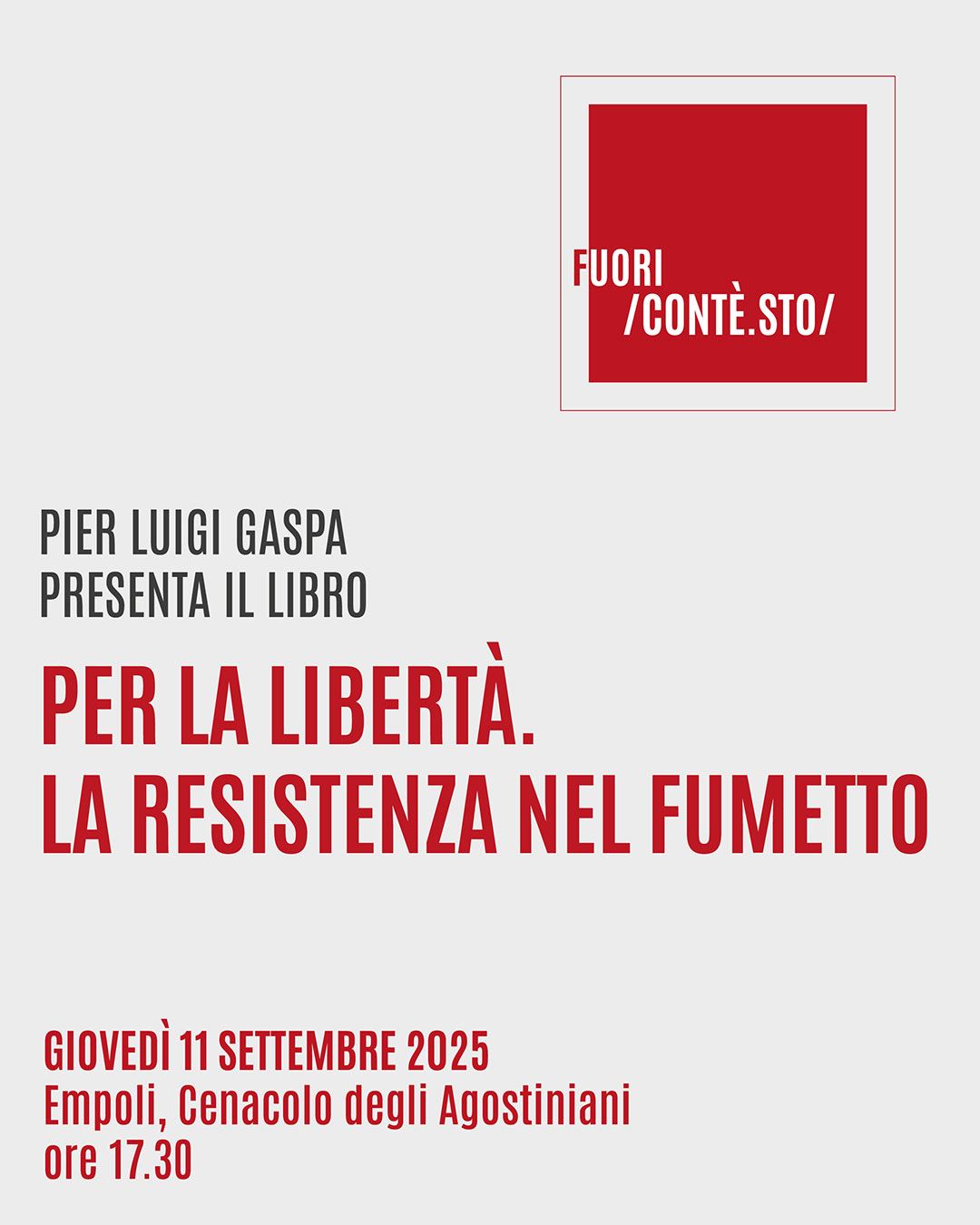 FUORI
/CONTÈ.STO/

PIER LUIGI GASPA
PRESENTA IL LIBRO

PER LA LIBERTÀ.
LA RESISTENZA NEL FUMETTO

GIOVEDÌ 11 SETTEMBRE 2025
Empoli, Cenacolo degli Agostiniani
ore 17.30